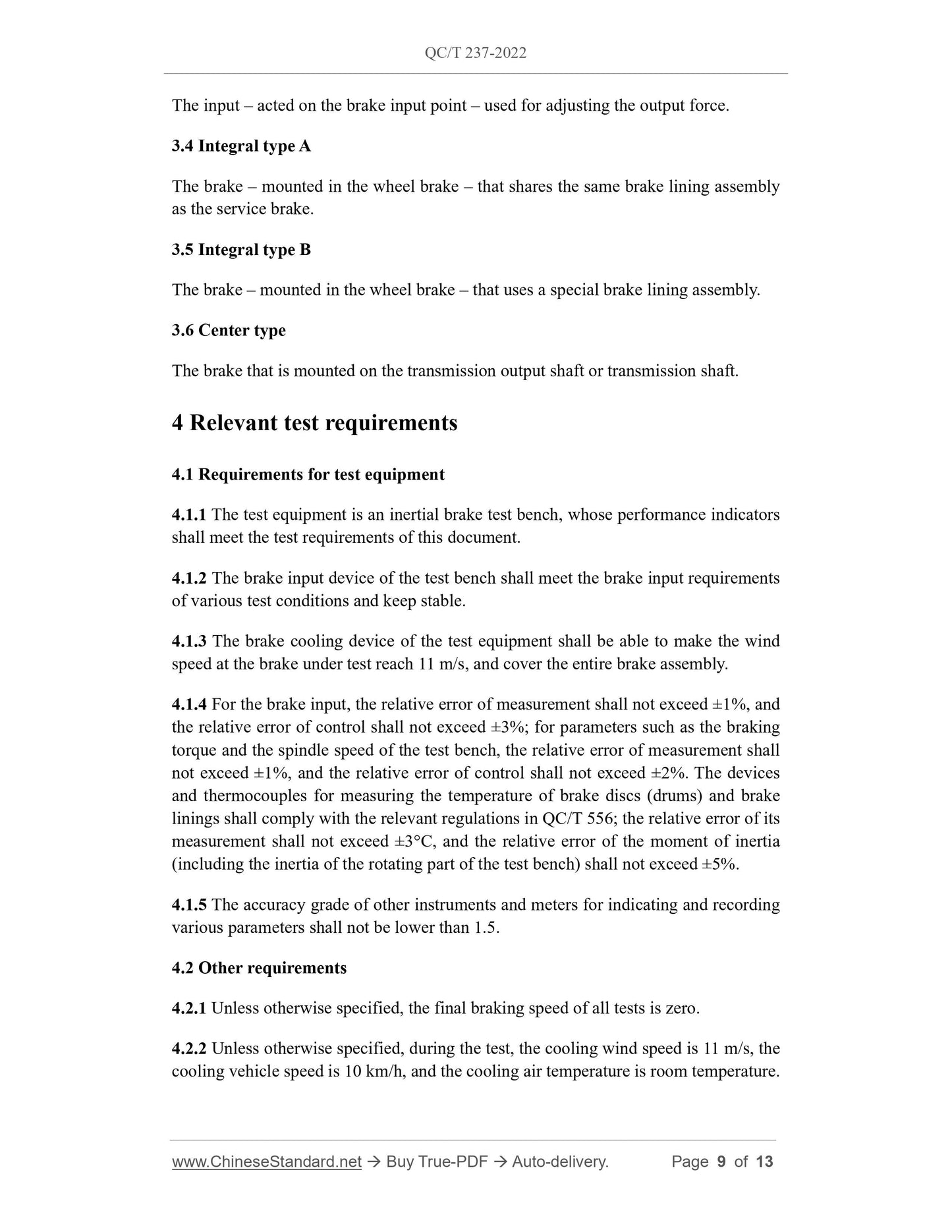 QC/T 237-2022

The input – acted on the brake input point – used for adjusting the output force.

3.4 Integral type A

The brake – mounted in the wheel brake – that shares the same brake lining assembly as the service brake.

3.5 Integral type B

The brake – mounted in the wheel brake – that uses a special brake lining assembly.

3.6 Center type

The brake that is mounted on the transmission output shaft or transmission shaft.

4 Relevant test requirements

4.1 Requirements for test equipment

4.1.1 The test equipment is an inertial brake test bench, whose performance indicators shall meet the test requirements of this document.

4.1.2 The brake input device of the test bench shall meet the brake input requirements of various test conditions and keep stable.

4.1.3 The brake cooling device of the test equipment shall be able to make the wind speed at the brake under test reach 11 m/s, and cover the entire brake assembly.

4.1.4 For the brake input, the relative error of measurement shall not exceed ±1%, and the relative error of control shall not exceed ±3%; for parameters such as the braking torque and the spindle speed of the test bench, the relative error of measurement shall not exceed ±1%, and the relative error of control shall not exceed ±2%. The devices and thermocouples for measuring the temperature of brake discs (drums) and brake linings shall comply with the relevant regulations in QC/T 556; the relative error of its measurement shall not exceed ±3°C, and the relative error of the moment of inertia (including the inertia of the rotating part of the test bench) shall not exceed ±5%.

4.1.5 The accuracy grade of other instruments and meters for indicating and recording various parameters shall not be lower than 1.5.

4.2 Other requirements

4.2.1 Unless otherwise specified, the final braking speed of all tests is zero.

4.2.2 Unless otherwise specified, during the test, the cooling wind speed is 11 m/s, the cooling vehicle speed is 10 km/h, and the cooling air temperature is room temperature.

www.ChineseStandard.net → Buy True-PDF → Auto-delivery. Page 9 of 13